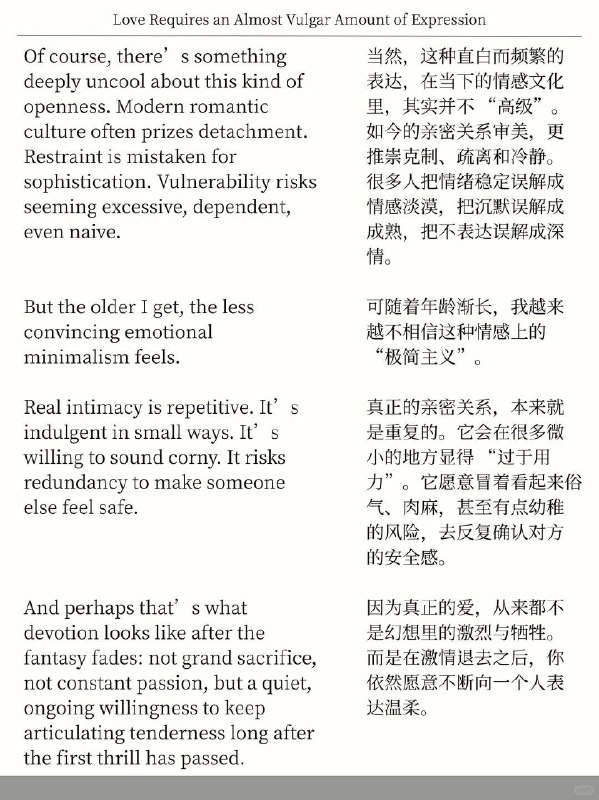 Love Requires an Almost Vulgar Amount of Expression

Of course, there’s something deeply uncool about this kind of openness. Modern romantic culture often prizes detachment. Restraint is mistaken for sophistication. Vulnerability risks seeming excessive, dependent, even naive.

But the older I get, the less convincing emotional minimalism feels.

Real intimacy is repetitive. It’s indulgent in small ways. It’s willing to sound corny. It risks redundancy to make someone else feel safe.

And perhaps that’s what devotion looks like after the fantasy fades: not grand sacrifice, not constant passion, but a quiet, ongoing willingness to keep articulating tenderness long after the first thrill has passed.

当然，这种直白而频繁的表达，在当下的情感文化里，其实并不“高级”。如今的亲密关系审美，更推崇克制、疏离和冷静。很多人把情绪稳定误解成情感淡漠，把沉默误解成成熟，把不表达误解成深情。

可随着年龄渐长，我越来越不相信这种情感上的“极简主义”。

真正的亲密关系，本来就是重复的。它会在很多微小的地方显得“过于用力”。它愿意冒着看起来俗气、肉麻，甚至有点幼稚的风险，去反复确认对方的安全感。

因为真正的爱，从来都不是幻想里的激烈与牺牲。而是在激情退去之后，你依然愿意不断向一个人表达温柔。